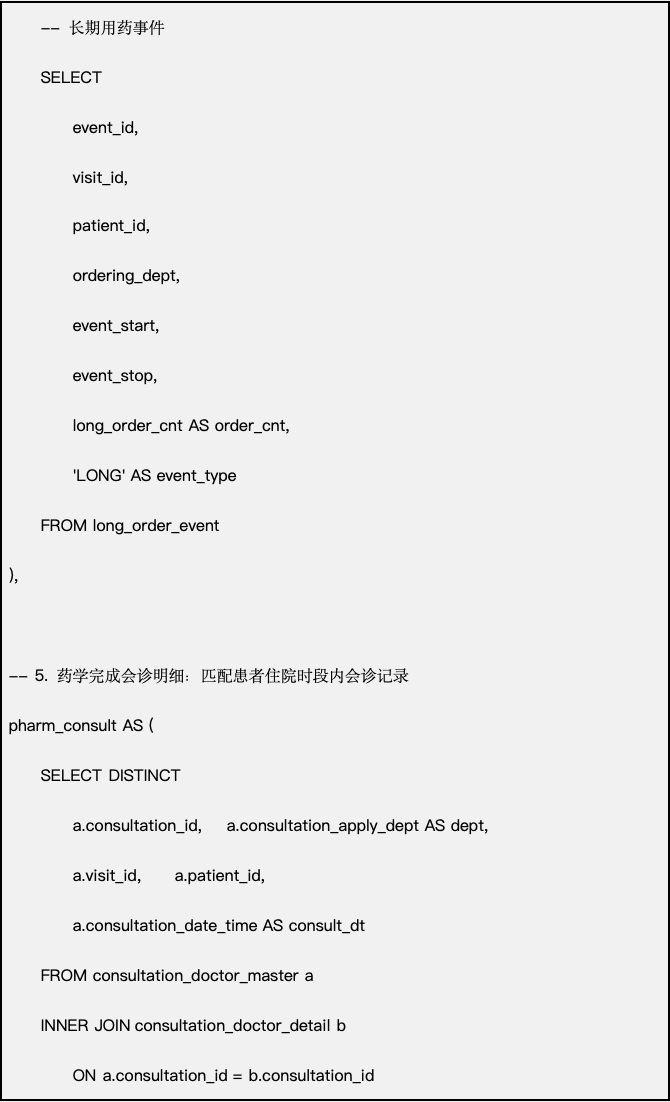 -- 长期用药事件

SELECT

event_id,

visit_id,

patient_id,

ordering_dept,

event_start,

event_stop,

long_order_cnt AS order_cnt,

'LONG' AS event_type

FROM long_order_event

),

-- 5. 药学完成会诊明细：匹配患者住院时段内会诊记录

pharm_consult AS (

SELECT DISTINCT

a.consultation_id, a.consultation_apply_dept AS dept,

a.visit_id, a.patient_id,

a.consultation_date_time AS consult_dt

FROM consultation_doctor_master a

INNER JOIN consultation_doctor_detail b

ON a.consultation_id = b.consultation_id